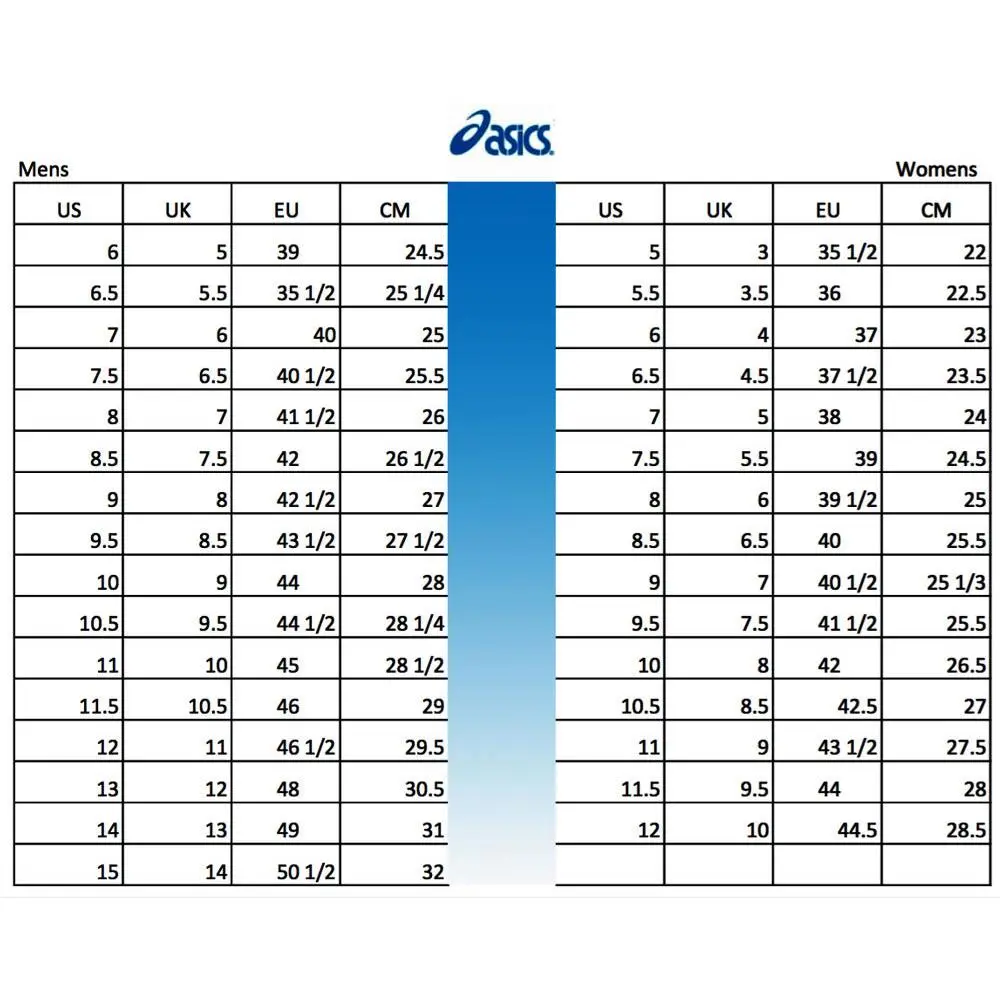 asics

Mens

| US | UK | EU | CM |
|---|---|---|---|
| 6 | 5 | 39 | 24.5 |
| 6.5 | 5.5 | 35 1/2 | 25 1/4 |
| 7 | 6 | 40 | 25 |
| 7.5 | 6.5 | 40 1/2 | 25.5 |
| 8 | 7 | 41 1/2 | 26 |
| 8.5 | 7.5 | 42 | 26 1/2 |
| 9 | 8 | 42 1/2 | 27 |
| 9.5 | 8.5 | 43 1/2 | 27 1/2 |
| 10 | 9 | 44 | 28 |
| 10.5 | 9.5 | 44 1/2 | 28 1/4 |
| 11 | 10 | 45 | 28 1/2 |
| 11.5 | 10.5 | 46 | 29 |
| 12 | 11 | 46 1/2 | 29.5 |
| 13 | 12 | 48 | 30.5 |
| 14 | 13 | 49 | 31 |
| 15 | 14 | 50 1/2 | 32 |

Womens

| US | UK | EU | CM |
|---|---|---|---|
| 5 | 3 | 35 1/2 | 22 |
| 5.5 | 3.5 | 36 | 22.5 |
| 6 | 4 | 37 | 23 |
| 6.5 | 4.5 | 37 1/2 | 23.5 |
| 7 | 5 | 38 | 24 |
| 7.5 | 5.5 | 39 | 24.5 |
| 8 | 6 | 39 1/2 | 25 |
| 8.5 | 6.5 | 40 | 25.5 |
| 9 | 7 | 40 1/2 | 25 1/3 |
| 9.5 | 7.5 | 41 1/2 | 25.5 |
| 10 | 8 | 42 | 26.5 |
| 10.5 | 8.5 | 42.5 | 27 |
| 11 | 9 | 43 1/2 | 27.5 |
| 11.5 | 9.5 | 44 | 28 |
| 12 | 10 | 44.5 | 28.5 |
| | | | |